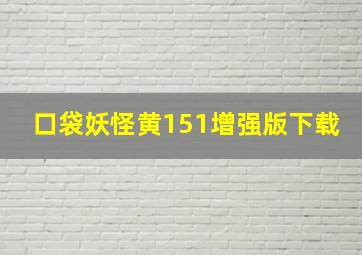 口袋妖怪黄151增强版下载